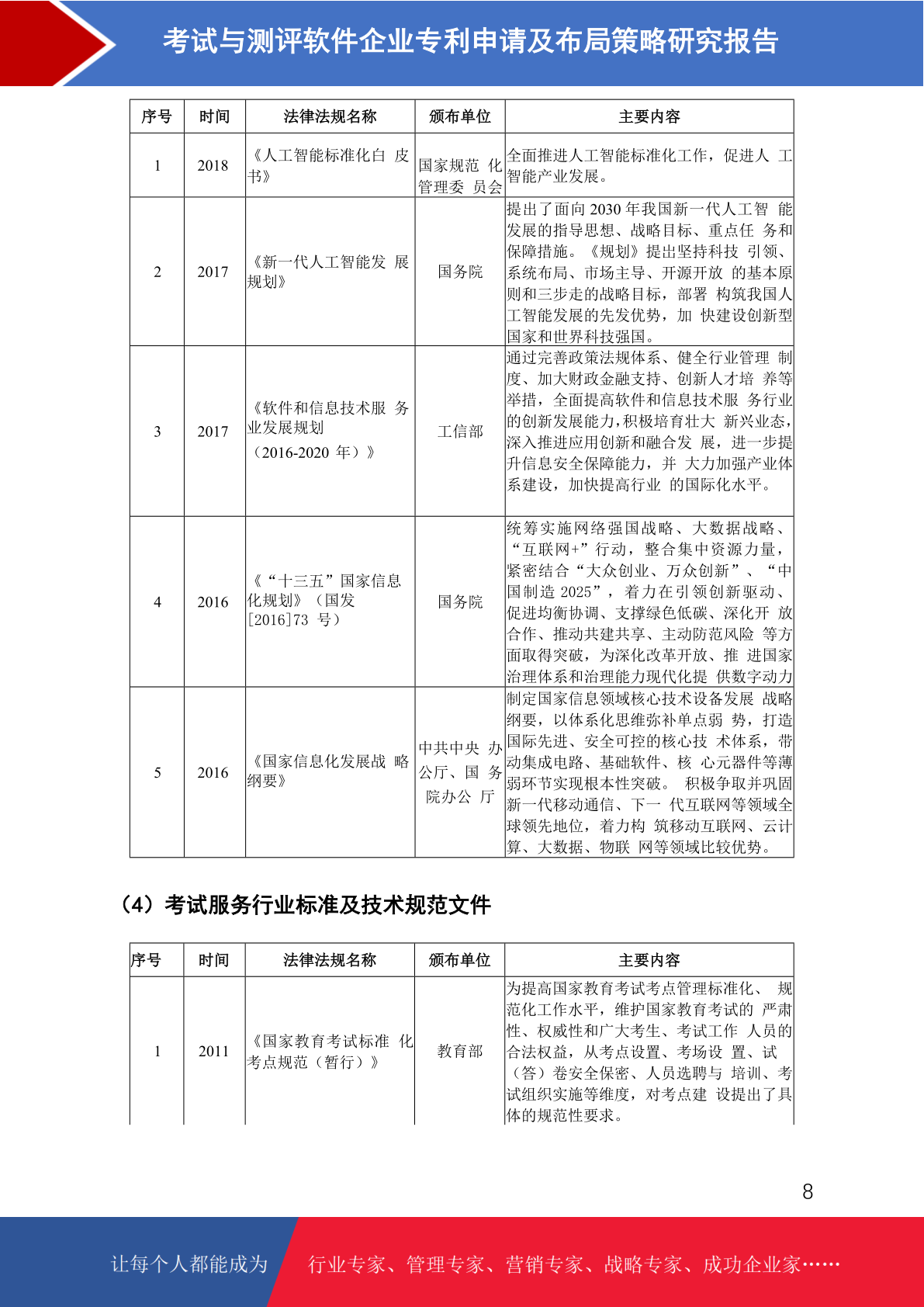 考试与测评软件企业专利申请及布局策略研究报告

| 序号 | 时间 | 法律法规名称 | 颁布单位 | 主要内容 |
|---|---|---|---|---|
| 1 | 2018 | 《人工智能标准化白 皮书》 | 国家规范 化管理委 员会 | 全面推进人工智能标准化工作，促进人 工智能产业发展。 |
| 2 | 2017 | 《新一代人工智能发 展规划》 | 国务院 | 提出了面向 2030 年我国新一代人工智 能发展的指导思想、战略目标、重点任 务和保障措施。《规划》提出坚持科技 引领、系统布局、市场主导、开源开放 的基本原则和三步走的战略目标，部署 构筑我国人工智能发展的先发优势，加 快建设创新型国家和世界科技强国。 |
| 3 | 2017 | 《软件和信息技术服 务业发展规划（2016-2020 年）》 | 工信部 | 通过完善政策法规体系、健全行业管理 制度、加大财政金融支持、创新人才培 养等举措，全面提高软件和信息技术服 务行业的创新发展能力，积极培育壮大 新兴业态，深入推进应用创新和融合发 展，进一步提升信息安全保障能力，并 大力加强产业体系建设，加快提高行业 的国际化水平。 |
| 4 | 2016 | 《“十三五”国家信息化规划》（国发[2016]73 号） | 国务院 | 统筹实施网络强国战略、大数据战略、“互联网+”行动，整合集中资源力量，紧密结合“大众创业、万众创新”、“中国制造 2025”，着力在引领创新驱动、促进均衡协调、支撑绿色低碳、深化开 放合作、推动共建共享、主动防范风险 等方面取得突破，为深化改革开放、推 进国家治理体系和治理能力现代化提 供数字动力 |
| 5 | 2016 | 《国家信息化发展战 略纲要》 | 中共中央 办公厅、国 务院办公 厅 | 制定国家信息领域核心技术设备发展 战略纲要，以体系化思维弥补单点弱 势，打造国际先进、安全可控的核心技 术体系，带动集成电路、基础软件、核 心元器件等薄弱环节实现根本性突破。 积极争取并巩固新一代移动通信、下一 代互联网等领域全球领先地位，着力构 筑移动互联网、云计算、大数据、物联 网等领域比较优势。 |

（4）考试服务行业标准及技术规范文件

| 序号 | 时间 | 法律法规名称 | 颁布单位 | 主要内容 |
|---|---|---|---|---|
| 1 | 2011 | 《国家教育考试标准 化考点规范（暂行）》 | 教育部 | 为提高国家教育考试考点管理标准化、 规范化工作水平，维护国家教育考试的 严肃性、权威性和广大考生、考试工作 人员的合法权益，从考点设置、考场设 置、试（答）卷安全保密、人员选聘与 培训、考试组织实施等维度，对考点建 设提出了具体的规范性要求。 |

8

让每个人都能成为 行业专家、管理专家、营销专家、战略专家、成功企业家……